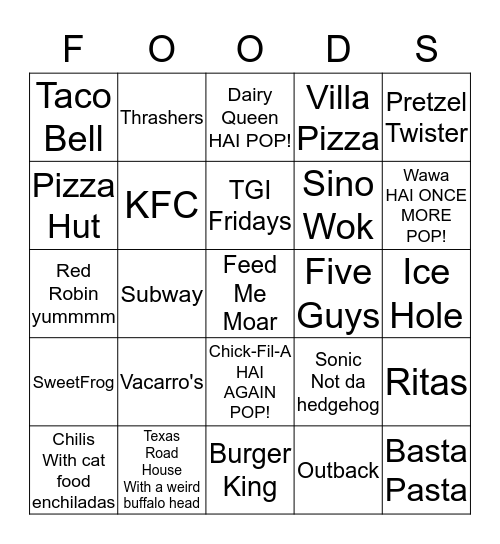 | F | O | O | D | S |
|---|---|---|---|---|
| Taco Bell | Thrashers | Dairy Queen HAI POP! | Villa Pizza | Pretzel Twister |
| Pizza Hut | KFC | TGI Fridays | Sino Wok | Wawa HAI ONCE MORE POP! |
| Red Robin yummmm | Subway | Feed Me Moar | Five Guys | Ice Hole |
| SweetFrog | Vacarro's | Chick-Fil-A HAI AGAIN POP! | Sonic Not da hedgehog | Ritas |
| Chilis With cat food enchiladas | Texas Road House With a weird buffalo head | Burger King | Outback | Basta Pasta |